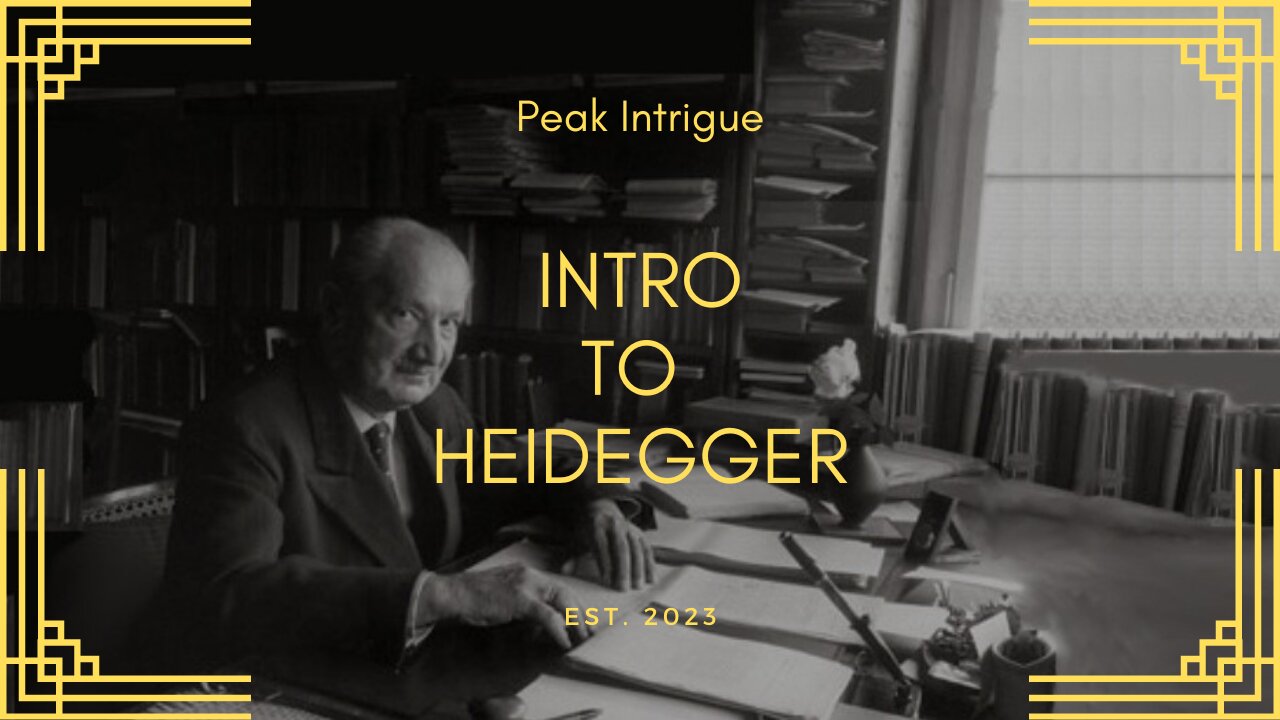 Peak Intrigue

INTRO
TO
HEIDEGGER

EST. 2023